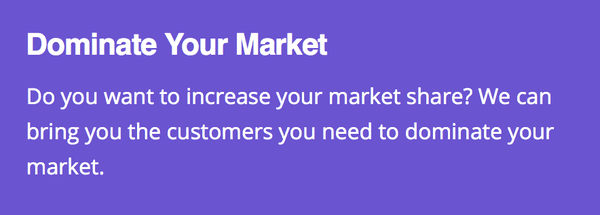 Dominate Your Market

Do you want to increase your market share? We can bring you the customers you need to dominate your market.